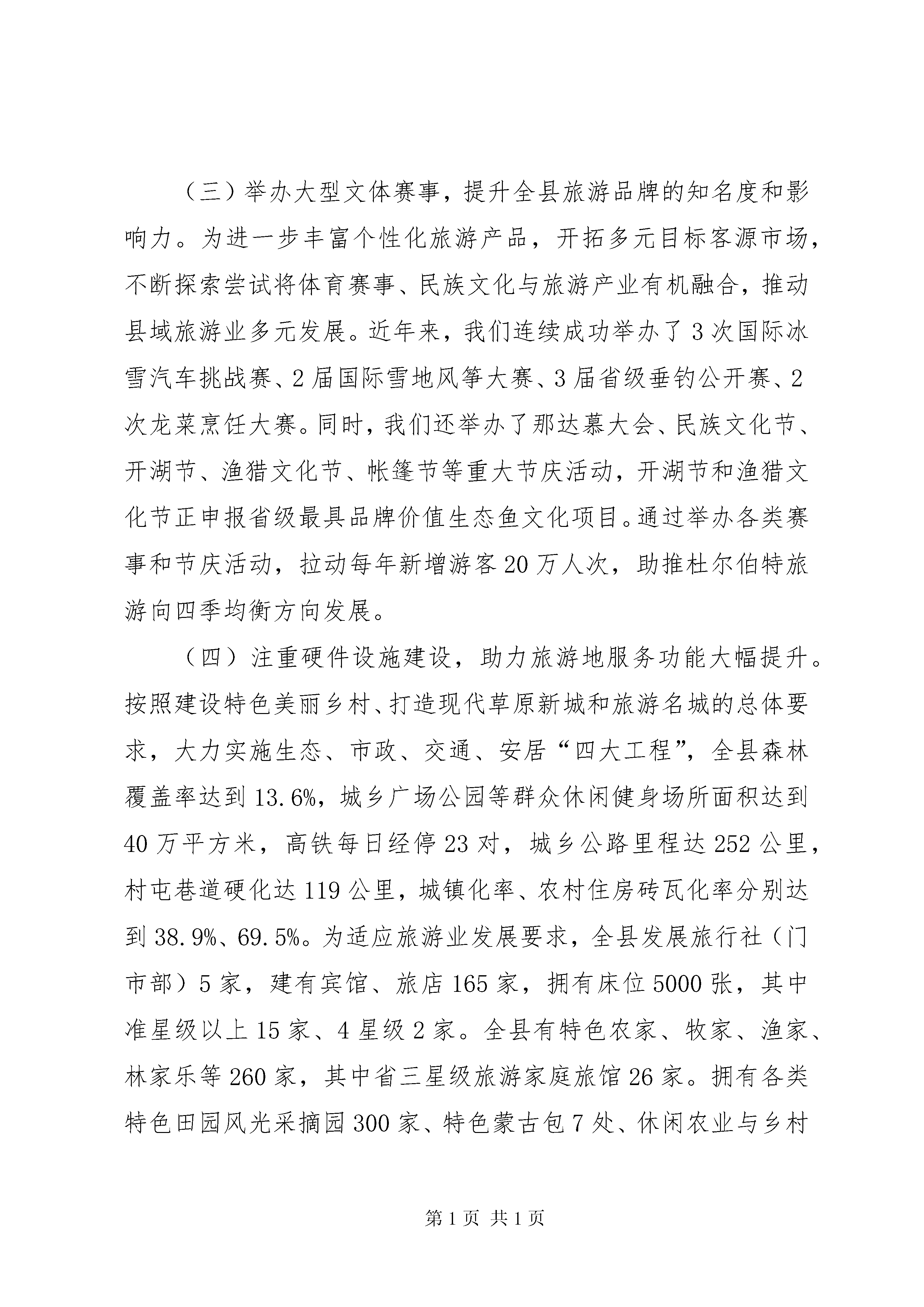 （三）举办大型文体赛事，提升全县旅游品牌的知名度和影响力。为进一步丰富个性化旅游产品，开拓多元目标客源市场，不断探索尝试将体育赛事、民族文化与旅游产业有机融合，推动县域旅游业多元发展。近年来，我们连续成功举办了3次国际冰雪汽车挑战赛、2届国际雪地风筝大赛、3届省级垂钓公开赛、2次龙菜烹饪大赛。同时，我们还举办了那达慕大会、民族文化节、开湖节、渔猎文化节、帐篷节等重大节庆活动，开湖节和渔猎文化节正申报省级最具品牌价值生态鱼文化项目。通过举办各类赛事和节庆活动，拉动每年新增游客20万人次，助推杜尔伯特旅游向四季均衡方向发展。

（四）注重硬件设施建设，助力旅游地服务功能大幅提升。按照建设特色美丽乡村、打造现代草原新城和旅游名城的总体要求，大力实施生态、市政、交通、安居“四大工程”，全县森林覆盖率达到13.6%，城乡广场公园等群众休闲健身场所面积达到40万平方米，高铁每日经停23对，城乡公路里程达252公里，村屯巷道硬化达119公里，城镇化率、农村住房砖瓦化率分别达到38.9%、69.5%。为适应旅游业发展要求，全县发展旅行社（门市部）5家，建有宾馆、旅店165家，拥有床位5000张，其中准星级以上15家、4星级2家。全县有特色农家、牧家、渔家、林家乐等260家，其中省三星级旅游家庭旅馆26家。拥有各类特色田园风光采摘园300家、特色蒙古包7处、休闲农业与乡村

第1页 共1页